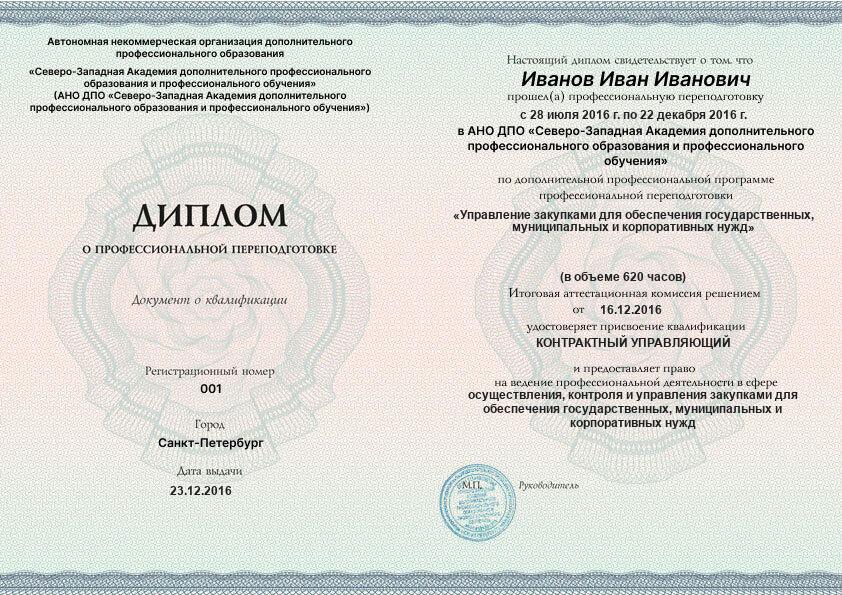 Автономная некоммерческая организация дополнительного профессионального образования
«Северо-Западная Академия дополнительного профессионального образования и профессионального обучения»
(АНО ДПО «Северо-Западная Академия дополнительного профессионального образования и профессионального обучения»)

ДИПЛОМ
О ПРОФЕССИОНАЛЬНОЙ ПЕРЕПОДГОТОВКЕ

Документ о квалификации

Регистрационный номер
001

Город
Санкт-Петербург

Дата выдачи
23.12.2016

Настоящий диплом свидетельствует о том, что
Иванов Иван Иванович
прошел(а) профессиональную переподготовку
с 28 июля 2016 г. по 22 декабря 2016 г.
в АНО ДПО «Северо-Западная Академия дополнительного профессионального образования и профессионального обучения»
по дополнительной профессиональной программе
профессиональной переподготовки
«Управление закупками для обеспечения государственных, муниципальных и корпоративных нужд»

(в объеме 620 часов)
Итоговая аттестационная комиссия решением
от 16.12.2016
удостоверяет присвоение квалификации
КОНТРАКТНЫЙ УПРАВЛЯЮЩИЙ

и предоставляет право
на ведение профессиональной деятельности в сфере
осуществления, контроля и управления закупками для обеспечения государственных, муниципальных и корпоративных нужд

М.П.
Руководитель